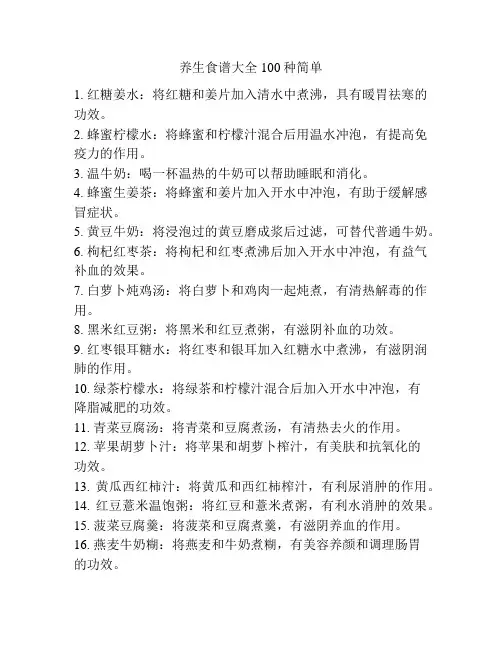 养生食谱大全 100 种简单

1. 红糖姜水：将红糖和姜片加入清水中煮沸，具有暖胃祛寒的功效。

2. 蜂蜜柠檬水：将蜂蜜和柠檬汁混合后用温水冲泡，有提高免疫力的作用。

3. 温牛奶：喝一杯温热的牛奶可以帮助睡眠和消化。

4. 蜂蜜生姜茶：将蜂蜜和姜片加入开水中冲泡，有助于缓解感冒症状。

5. 黄豆牛奶：将浸泡过的黄豆磨成浆后过滤，可替代普通牛奶。

6. 枸杞红枣茶：将枸杞和红枣煮沸后加入开水中冲泡，有益气补血的效果。

7. 白萝卜炖鸡汤：将白萝卜和鸡肉一起炖煮，有清热解毒的作用。

8. 黑米红豆粥：将黑米和红豆煮粥，有滋阴补血的功效。

9. 红枣银耳糖水：将红枣和银耳加入红糖水中煮沸，有滋阴润肺的作用。

10. 绿茶柠檬水：将绿茶和柠檬汁混合后加入开水中冲泡，有降脂减肥的功效。

11. 青菜豆腐汤：将青菜和豆腐煮汤，有清热去火的作用。

12. 苹果胡萝卜汁：将苹果和胡萝卜榨汁，有美肤和抗氧化的功效。

13. 黄瓜西红柿汁：将黄瓜和西红柿榨汁，有利尿消肿的作用。

14. 红豆薏米温饱粥：将红豆和薏米煮粥，有利水消肿的效果。

15. 菠菜豆腐羹：将菠菜和豆腐煮羹，有滋阴养血的作用。

16. 燕麦牛奶糊：将燕麦和牛奶煮糊，有美容养颜和调理肠胃的功效。